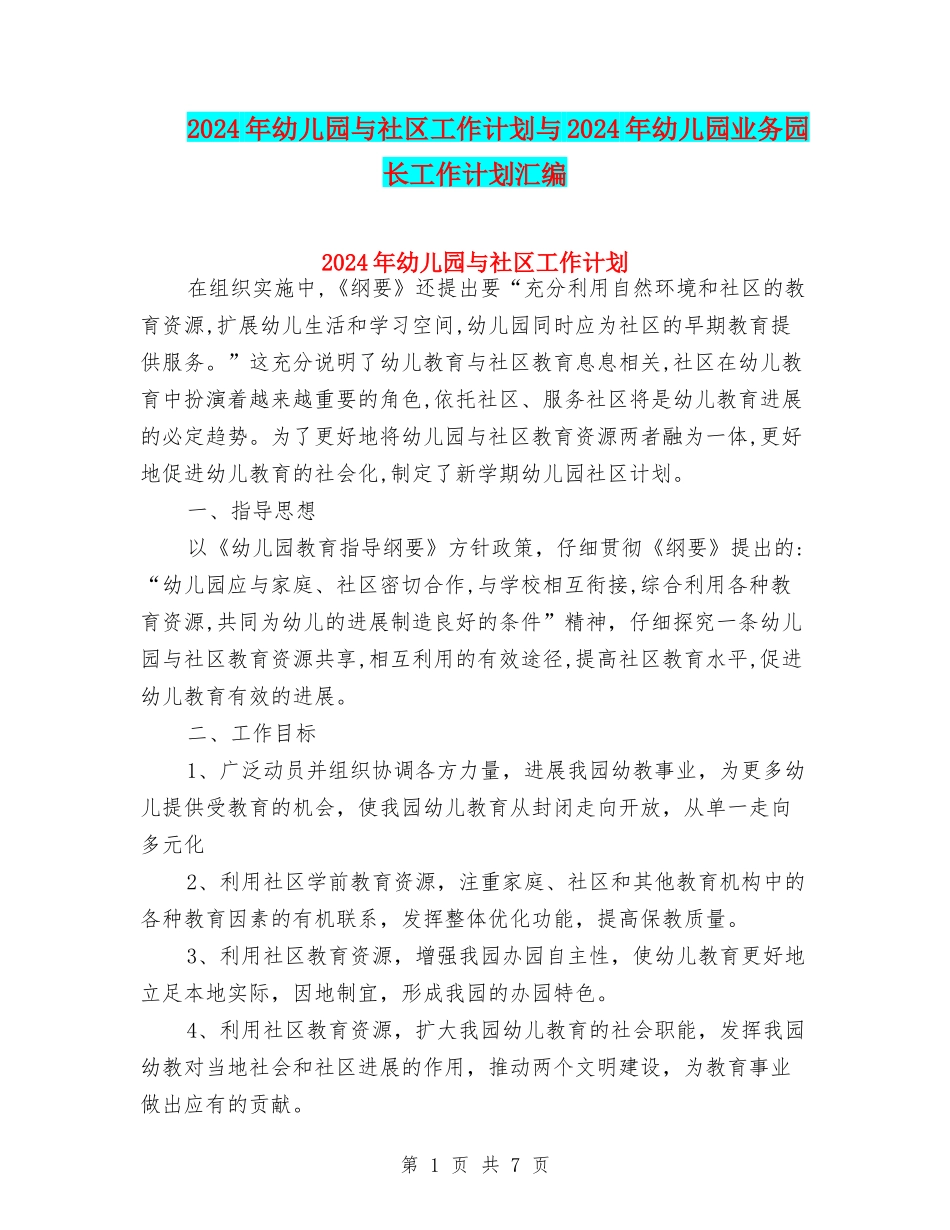 2024年幼儿园与社区工作计划与2024年幼儿园业务园长工作计划汇编

2024年幼儿园与社区工作计划

在组织实施中,《纲要》还提出要“充分利用自然环境和社区的教育资源,扩展幼儿生活和学习空间,幼儿园同时应为社区的早期教育提供服务。”这充分说明了幼儿教育与社区教育息息相关,社区在幼儿教育中扮演着越来越重要的角色,依托社区、服务社区将是幼儿教育进展的必定趋势。为了更好地将幼儿园与社区教育资源两者融为一体,更好地促进幼儿教育的社会化,制定了新学期幼儿园社区计划。

一、指导思想

以《幼儿园教育指导纲要》方针政策，仔细贯彻《纲要》提出的：“幼儿园应与家庭、社区密切合作,与学校相互衔接,综合利用各种教育资源,共同为幼儿的进展制造良好的条件”精神，仔细探究一条幼儿园与社区教育资源共享,相互利用的有效途径,提高社区教育水平,促进幼儿教育有效的进展。

二、工作目标

1、广泛动员并组织协调各方力量，进展我园幼教事业，为更多幼儿提供受教育的机会，使我园幼儿教育从封闭走向开放，从单一走向多元化

2、利用社区学前教育资源，注重家庭、社区和其他教育机构中的各种教育因素的有机联系，发挥整体优化功能，提高保教质量。

3、利用社区教育资源，增强我园办园自主性，使幼儿教育更好地立足本地实际，因地制宜，形成我园的办园特色。

4、利用社区教育资源，扩大我园幼儿教育的社会职能，发挥我园幼教对当地社会和社区进展的作用，推动两个文明建设，为教育事业做出应有的贡献。

第 1 页 共 7 页